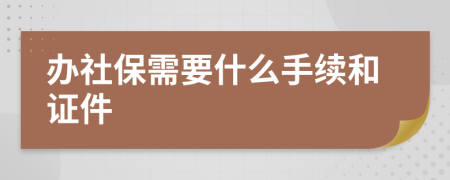 办社保需要什么手续和证件